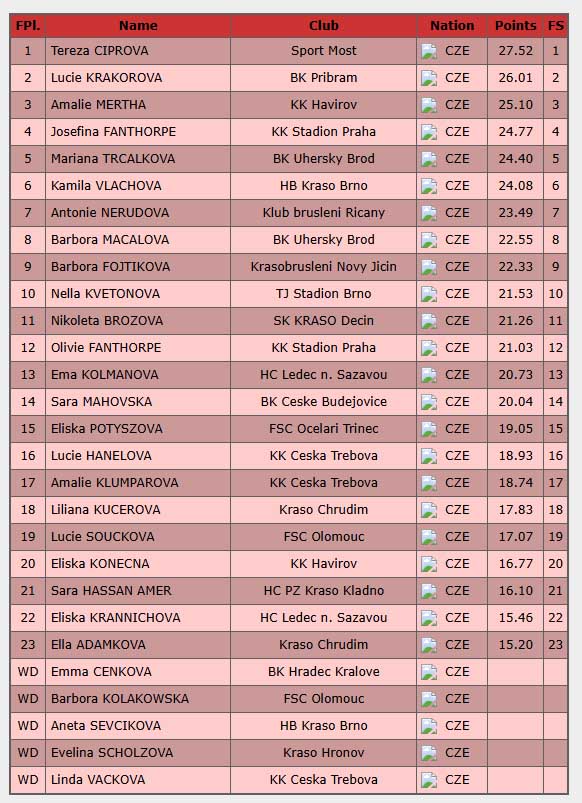 | FPl. | Name | Club | Nation | Points | FS |
|---|---|---|---|---|---|
| 1 | Tereza CIPROVA | Sport Most | CZE | 27.52 | 1 |
| 2 | Lucie KRAKOROVA | BK Pribram | CZE | 26.01 | 2 |
| 3 | Amalie MERTHA | KK Havirov | CZE | 25.10 | 3 |
| 4 | Josefina FANTHORPE | KK Stadion Praha | CZE | 24.77 | 4 |
| 5 | Mariana TRCALKOVA | BK Uhersky Brod | CZE | 24.40 | 5 |
| 6 | Kamila VLACHOVA | HB Kraso Brno | CZE | 24.08 | 6 |
| 7 | Antonie NERUDOVA | Klub brusleni Ricany | CZE | 23.49 | 7 |
| 8 | Barbora MACALOVA | BK Uhersky Brod | CZE | 22.55 | 8 |
| 9 | Barbora FOJTIKOVA | Krasobrusleni Novy Jicin | CZE | 22.33 | 9 |
| 10 | Nella KVETONOVA | TJ Stadion Brno | CZE | 21.53 | 10 |
| 11 | Nikoleta BROZOVA | SK KRASO Decin | CZE | 21.26 | 11 |
| 12 | Olivie FANTHORPE | KK Stadion Praha | CZE | 21.03 | 12 |
| 13 | Ema KOLMANOVA | HC Ledec n. Sazavou | CZE | 20.73 | 13 |
| 14 | Sara MAHOVSKA | BK Ceske Budejovice | CZE | 20.04 | 14 |
| 15 | Eliska POTYSZOVA | FSC Ocelari Trinec | CZE | 19.05 | 15 |
| 16 | Lucie HANELOVA | KK Ceska Trebova | CZE | 18.93 | 16 |
| 17 | Amalie KLUMPAROVA | KK Ceska Trebova | CZE | 18.74 | 17 |
| 18 | Liliana KUCEROVA | Kraso Chrudim | CZE | 17.83 | 18 |
| 19 | Lucie SOUCKOVA | FSC Olomouc | CZE | 17.07 | 19 |
| 20 | Eliska KONECNA | KK Havirov | CZE | 16.77 | 20 |
| 21 | Sara HASSAN AMER | HC PZ Kraso Kladno | CZE | 16.10 | 21 |
| 22 | Eliska KRANNICHOVA | HC Ledec n. Sazavou | CZE | 15.46 | 22 |
| 23 | Ella ADAMKOVA | Kraso Chrudim | CZE | 15.20 | 23 |
| WD | Emma CENKOVA | BK Hradec Kralove | CZE | | |
| WD | Barbora KOLAKOWSKA | FSC Olomouc | CZE | | |
| WD | Aneta SEVCIKOVA | HB Kraso Brno | CZE | | |
| WD | Evelina SCHOLZOVA | Kraso Hronov | CZE | | |
| WD | Linda VACKOVA | KK Ceska Trebova | CZE | | |